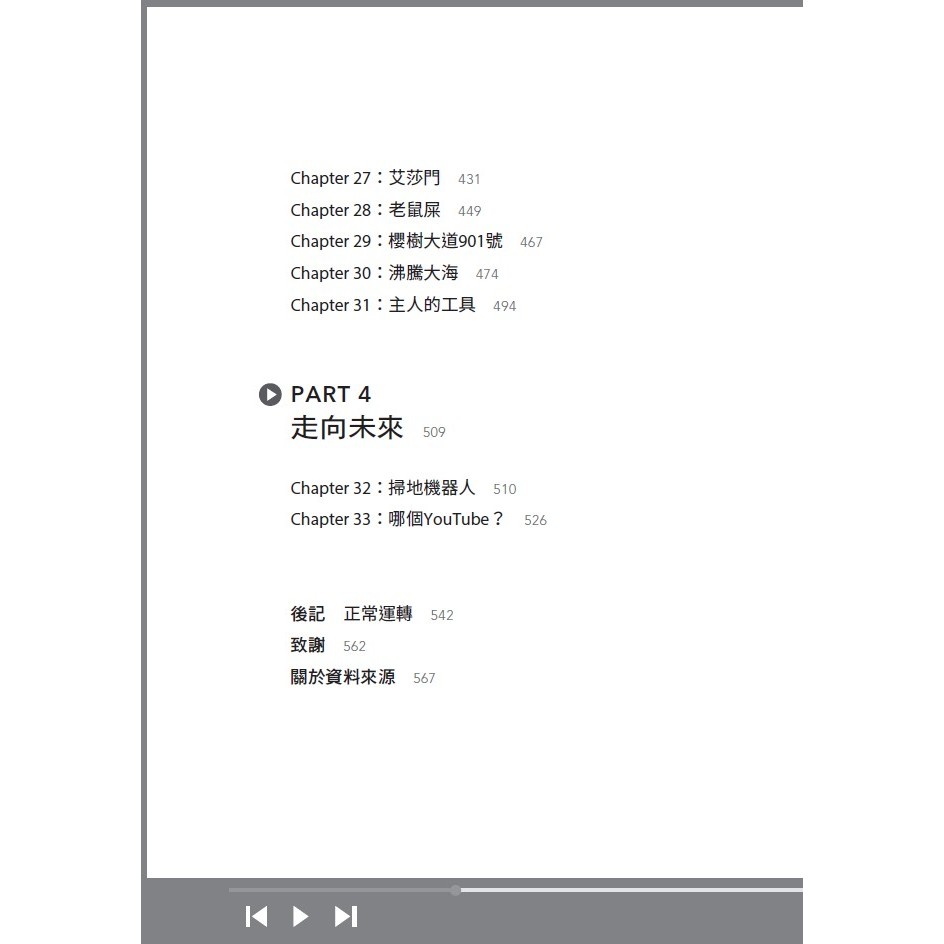 Chapter 27：艾莎門 431
Chapter 28：老鼠屎 449
Chapter 29：櫻樹大道901號 467
Chapter 30：沸騰大海 474
Chapter 31：主人的工具 494

PART 4
走向未來 509

Chapter 32：掃地機器人 510
Chapter 33：哪個YouTube？ 526

後記　正常運轉 542
致謝 562
關於資料來源 567